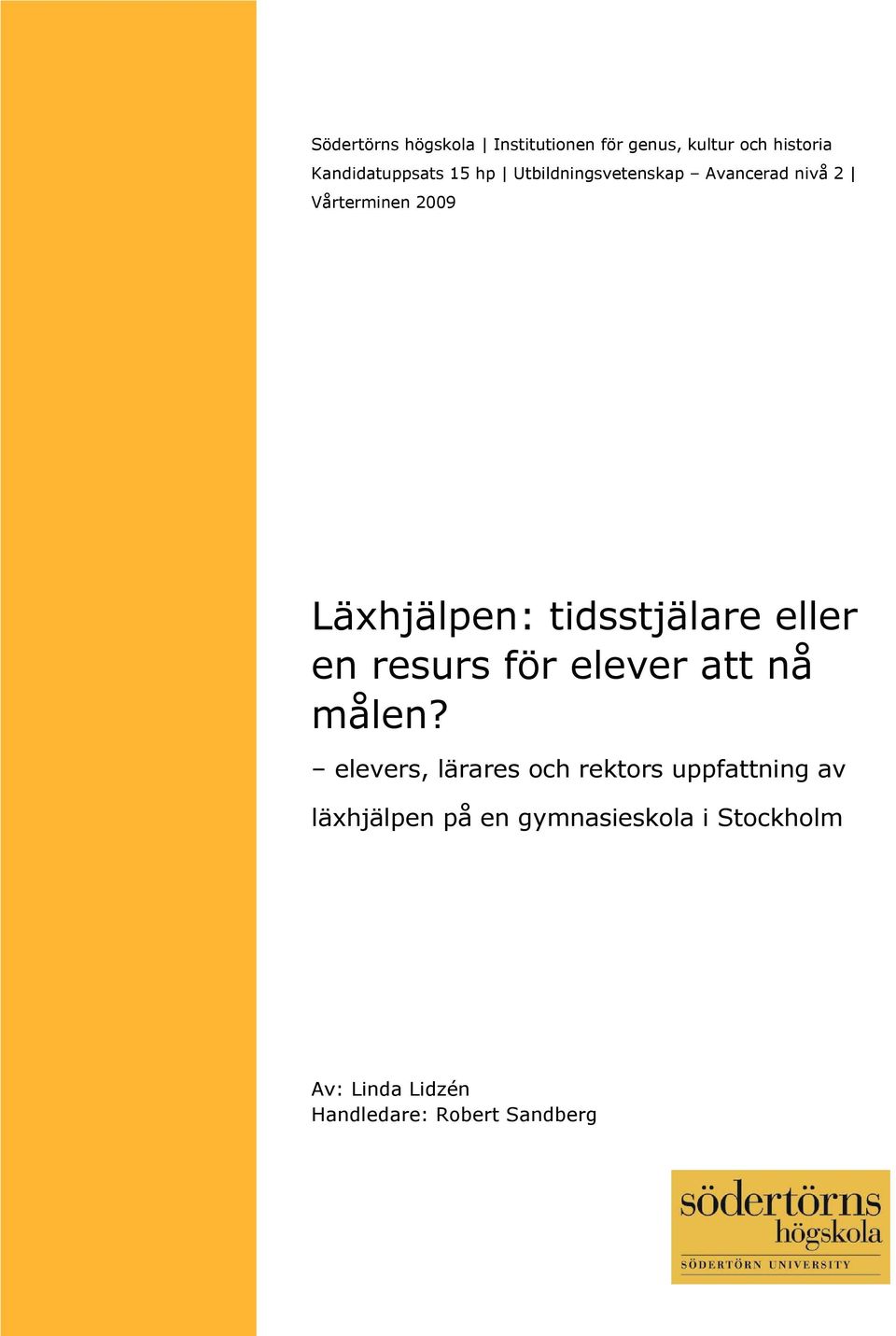 Södertörns högskola | Institutionen för genus, kultur och historia
Kandidatuppsats 15 hp | Utbildningsvetenskap – Avancerad nivå 2 |
Vårterminen 2009

Läxhjälpen: tidsstjälare eller en resurs för elever att nå målen?

– elevers, lärares och rektors uppfattning av läxhjälpen på en gymnasieskola i Stockholm

Av: Linda Lidzén
Handledare: Robert Sandberg

södertörns högskola
SÖDERTÖRN UNIVERSITY